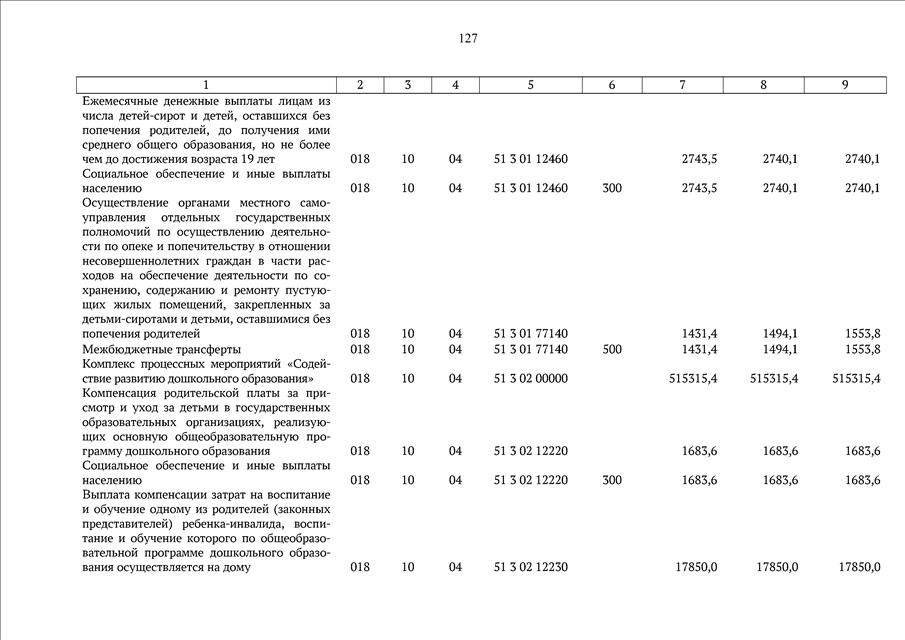 127

| 1 | 2 | 3 | 4 | 5 | 6 | 7 | 8 | 9 |
|---|---|---|---|---|---|---|---|---|
| Ежемесячные денежные выплаты лицам из числа детей-сирот и детей, оставшихся без попечения родителей, до получения ими среднего общего образования, но не более чем до достижения возраста 19 лет | 018 | 10 | 04 | 51 3 01 12460 | | 2743,5 | 2740,1 | 2740,1 |
| Социальное обеспечение и иные выплаты населению | 018 | 10 | 04 | 51 3 01 12460 | 300 | 2743,5 | 2740,1 | 2740,1 |
| Осуществление органами местного самоуправления отдельных государственных полномочий по осуществлению деятельности по опеке и попечительству в отношении несовершеннолетних граждан в части расходов на обеспечение деятельности по сохранению, содержанию и ремонту пустующих жилых помещений, закрепленных за детьми-сиротами и детьми, оставшимися без попечения родителей | 018 | 10 | 04 | 51 3 01 77140 | | 1431,4 | 1494,1 | 1553,8 |
| Межбюджетные трансферты | 018 | 10 | 04 | 51 3 01 77140 | 500 | 1431,4 | 1494,1 | 1553,8 |
| Комплекс процессных мероприятий «Содействие развитию дошкольного образования» | 018 | 10 | 04 | 51 3 02 00000 | | 515315,4 | 515315,4 | 515315,4 |
| Компенсация родительской платы за присмотр и уход за детьми в государственных образовательных организациях, реализующих основную общеобразовательную программу дошкольного образования | 018 | 10 | 04 | 51 3 02 12220 | | 1683,6 | 1683,6 | 1683,6 |
| Социальное обеспечение и иные выплаты населению | 018 | 10 | 04 | 51 3 02 12220 | 300 | 1683,6 | 1683,6 | 1683,6 |
| Выплата компенсации затрат на воспитание и обучение одному из родителей (законных представителей) ребенка-инвалида, воспитание и обучение которого по общеобразовательной программе дошкольного образования осуществляется на дому | 018 | 10 | 04 | 51 3 02 12230 | | 17850,0 | 17850,0 | 17850,0 |